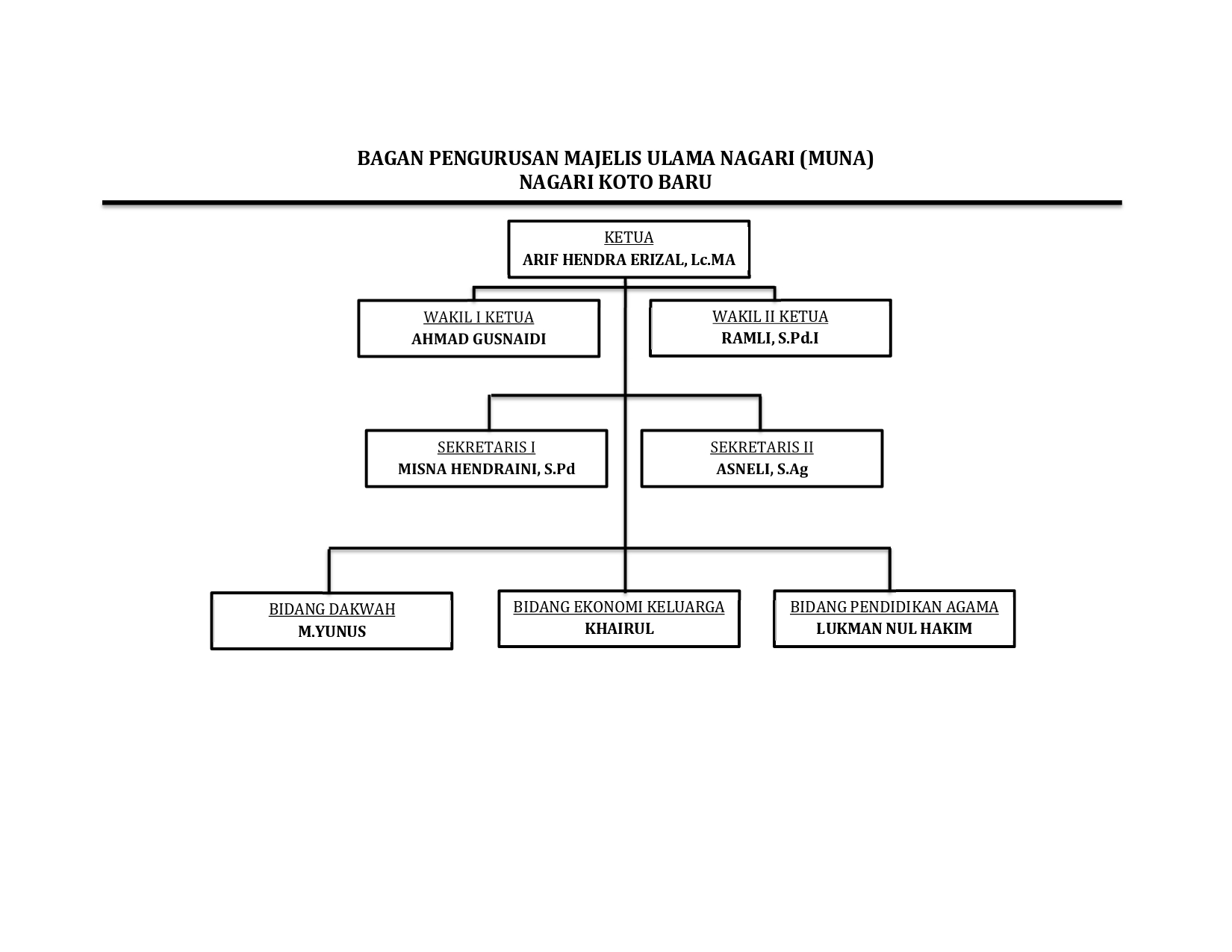 BAGAN PENGURUSAN MAJELIS ULAMA NAGARI (MUNA)
NAGARI KOTO BARU

KETUA
ARIF HENDRA ERIZAL, Lc.MA

WAKIL I KETUA
AHMAD GUSNAIDI

WAKIL II KETUA
RAMLI, S.Pd.I

SEKRETARIS I
MISNA HENDRAINI, S.Pd

SEKRETARIS II
ASNELI, S.Ag

BIDANG DAKWAH
M.YUNUS

BIDANG EKONOMI KELUARGA
KHAIRUL

BIDANG PENDIDIKAN AGAMA
LUKMAN NUL HAKIM